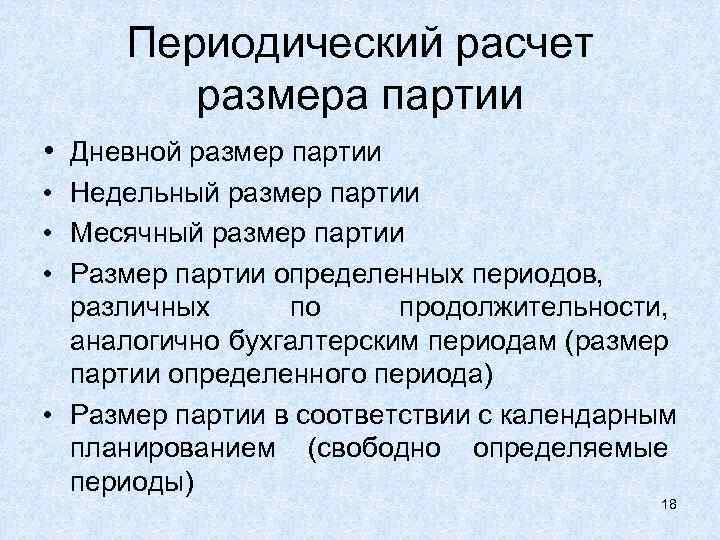 Периодический расчет размера партии

• Дневной размер партии
• Недельный размер партии
• Месячный размер партии
• Размер партии определенных периодов, различных по продолжительности, аналогично бухгалтерским периодам (размер партии определенного периода)
• Размер партии в соответствии с календарным планированием (свободно определяемые периоды)

18